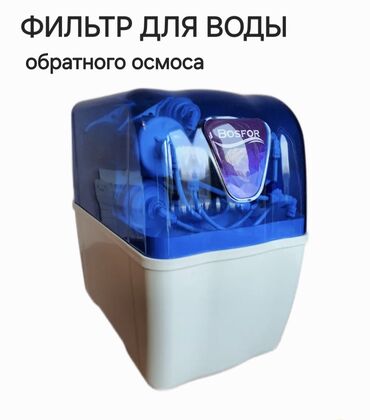 ФИЛЬТР ДЛЯ ВОДЫ
обратного осмоса

BOSFOR